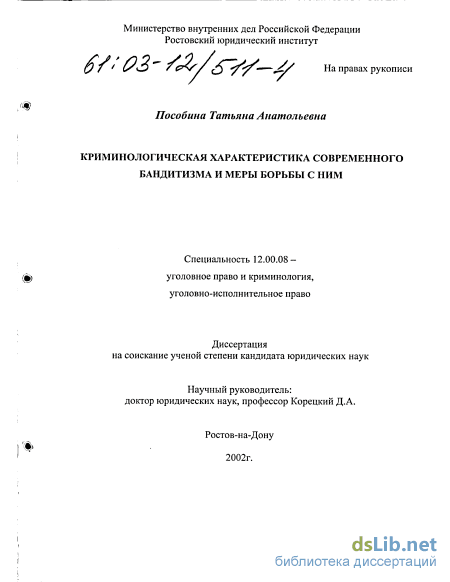 Министерство внутренних дел Российской Федерации
Ростовский юридический институт

61:03-12/511-4

На правах рукописи

Пособина Татьяна Анатольевна

КРИМИНОЛОГИЧЕСКАЯ ХАРАКТЕРИСТИКА СОВРЕМЕННОГО БАНДИТИЗМА И МЕРЫ БОРЬБЫ С НИМ

Специальность 12.00.08 –
уголовное право и криминология,
уголовно-исполнительное право

Диссертация
на соискание ученой степени кандидата юридических наук

Научный руководитель:
доктор юридических наук, профессор Корецкий Д.А.

Ростов-на-Дону

2002г.

dsLib.net
библиотека диссертаций